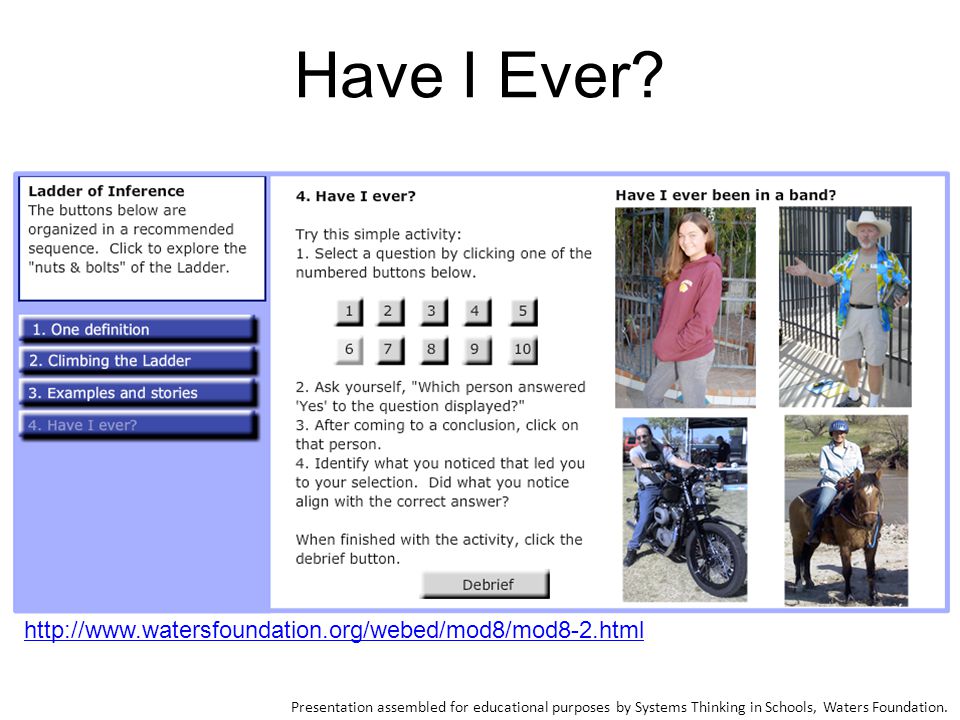 Have I Ever?

Ladder of Inference
The buttons below are organized in a recommended sequence. Click to explore the "nuts & bolts" of the Ladder.

1. One definition
2. Climbing the Ladder
3. Examples and stories
4. Have I ever?

4. Have I ever?

Try this simple activity:
1. Select a question by clicking one of the numbered buttons below.

1 2 3 4 5
6 7 8 9 10

2. Ask yourself, "Which person answered 'Yes' to the question displayed?"
3. After coming to a conclusion, click on that person.
4. Identify what you noticed that led you to your selection. Did what you notice align with the correct answer?

When finished with the activity, click the debrief button.

Debrief

Have I ever been in a band?

http://www.watersfoundation.org/webed/mod8/mod8-2.html

Presentation assembled for educational purposes by Systems Thinking in Schools, Waters Foundation.